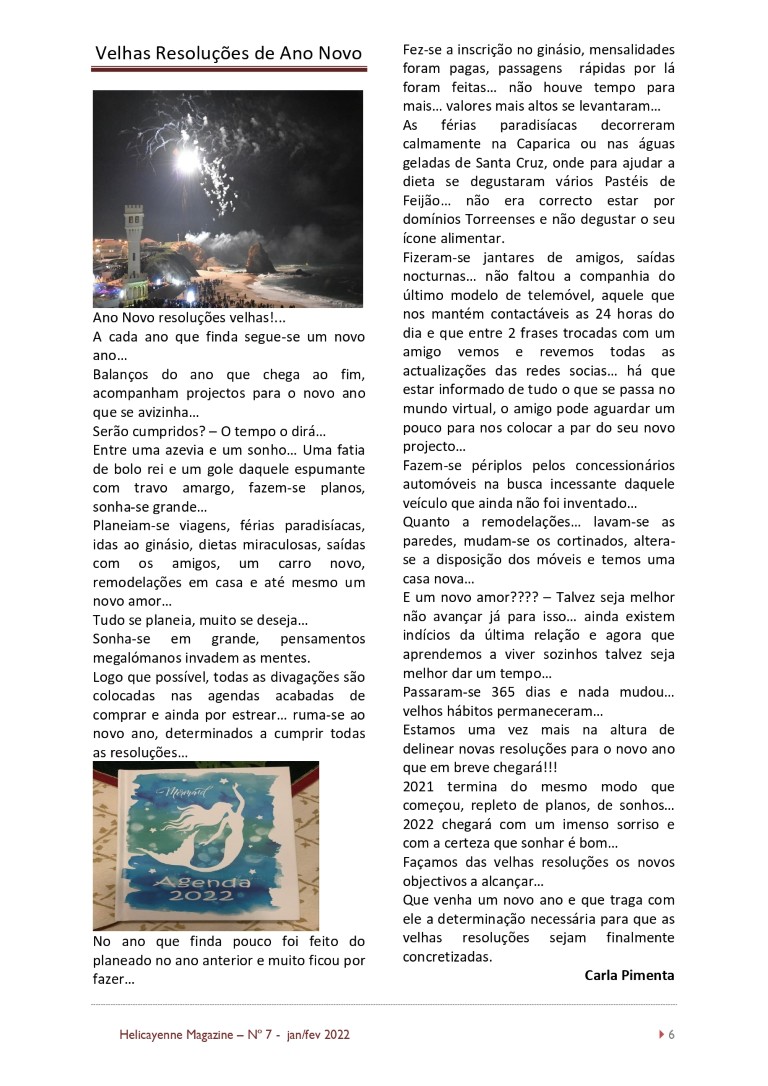 Velhas Resoluções de Ano Novo

Ano Novo resoluções velhas!...
A cada ano que finda segue-se um novo ano…
Balanços do ano que chega ao fim, acompanham projectos para o novo ano que se avizinha…
Serão cumpridos? – O tempo o dirá…
Entre uma azevia e um sonho… Uma fatia de bolo rei e um gole daquele espumante com travo amargo, fazem-se planos, sonha-se grande…
Planeiam-se viagens, férias paradisíacas, idas ao ginásio, dietas miraculosas, saídas com os amigos, um carro novo, remodelações em casa e até mesmo um novo amor…
Tudo se planeia, muito se deseja…
Sonha-se em grande, pensamentos megalómanos invadem as mentes.
Logo que possível, todas as divagações são colocadas nas agendas acabadas de comprar e ainda por estrear… ruma-se ao novo ano, determinados a cumprir todas as resoluções…

Mermaid
Agenda 2022

No ano que finda pouco foi feito do planeado no ano anterior e muito ficou por fazer…

Fez-se a inscrição no ginásio, mensalidades foram pagas, passagens rápidas por lá foram feitas… não houve tempo para mais… valores mais altos se levantaram…
As férias paradisíacas decorreram calmamente na Caparica ou nas águas geladas de Santa Cruz, onde para ajudar a dieta se degustaram vários Pastéis de Feijão… não era correcto estar por domínios Torreenses e não degustar o seu ícone alimentar.
Fizeram-se jantares de amigos, saídas nocturnas… não faltou a companhia do último modelo de telemóvel, aquele que nos mantém contactáveis as 24 horas do dia e que entre 2 frases trocadas com um amigo vemos e revemos todas as actualizações das redes socias… há que estar informado de tudo o que se passa no mundo virtual, o amigo pode aguardar um pouco para nos colocar a par do seu novo projecto…
Fazem-se périplos pelos concessionários automóveis na busca incessante daquele veículo que ainda não foi inventado…
Quanto a remodelações… lavam-se as paredes, mudam-se os cortinados, altera-se a disposição dos móveis e temos uma casa nova…
E um novo amor???? – Talvez seja melhor não avançar já para isso… ainda existem indícios da última relação e agora que aprendemos a viver sozinhos talvez seja melhor dar um tempo…
Passaram-se 365 dias e nada mudou… velhos hábitos permaneceram…
Estamos uma vez mais na altura de delinear novas resoluções para o novo ano que em breve chegará!!!
2021 termina do mesmo modo que começou, repleto de planos, de sonhos…
2022 chegará com um imenso sorriso e com a certeza que sonhar é bom…
Façamos das velhas resoluções os novos objectivos a alcançar…
Que venha um novo ano e que traga com ele a determinação necessária para que as velhas resoluções sejam finalmente concretizadas.

Carla Pimenta

Helicayenne Magazine – Nº 7 - jan/fev 2022

6